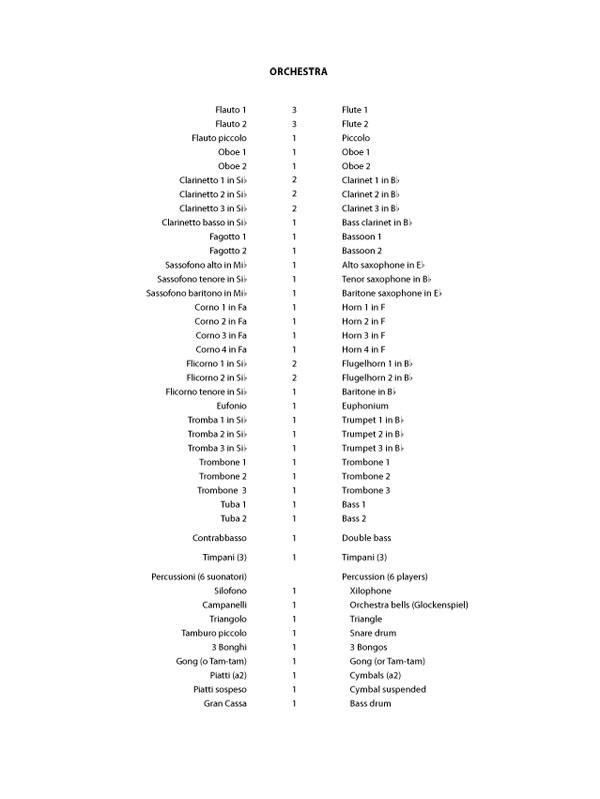 ORCHESTRA

Flauto 1 3 Flute 1
Flauto 2 3 Flute 2
Flauto piccolo 1 Piccolo
Oboe 1 1 Oboe 1
Oboe 2 1 Oboe 2
Clarinetto 1 in Si♭ 2 Clarinet 1 in B♭
Clarinetto 2 in Si♭ 2 Clarinet 2 in B♭
Clarinetto 3 in Si♭ 2 Clarinet 3 in B♭
Clarinetto basso in Si♭ 1 Bass clarinet in B♭
Fagotto 1 1 Bassoon 1
Fagotto 2 1 Bassoon 2
Sassofono alto in Mi♭ 1 Alto saxophone in E♭
Sassofono tenore in Si♭ 1 Tenor saxophone in B♭
Sassofono baritono in Mi♭ 1 Baritone saxophone in E♭
Corno 1 in Fa 1 Horn 1 in F
Corno 2 in Fa 1 Horn 2 in F
Corno 3 in Fa 1 Horn 3 in F
Corno 4 in Fa 1 Horn 4 in F
Flicorno 1 in Si♭ 2 Flugelhorn 1 in B♭
Flicorno 2 in Si♭ 2 Flugelhorn 2 in B♭
Flicorno tenore in Si♭ 1 Baritone in B♭
Eufonio 1 Euphonium
Tromba 1 in Si♭ 1 Trumpet 1 in B♭
Tromba 2 in Si♭ 1 Trumpet 2 in B♭
Tromba 3 in Si♭ 1 Trumpet 3 in B♭
Trombone 1 1 Trombone 1
Trombone 2 1 Trombone 2
Trombone 3 1 Trombone 3
Tuba 1 1 Bass 1
Tuba 2 1 Bass 2

Contrabbasso 1 Double bass

Timpani (3) 1 Timpani (3)

Percussioni (6 suonatori) Percussion (6 players)
Silofono 1 Xilophone
Campanelli 1 Orchestra bells (Glockenspiel)
Triangolo 1 Triangle
Tamburo piccolo 1 Snare drum
3 Bonghi 1 3 Bongos
Gong (o Tam-tam) 1 Gong (or Tam-tam)
Piatti (a2) 1 Cymbals (a2)
Piatti sospeso 1 Cymbal suspended
Gran Cassa 1 Bass drum